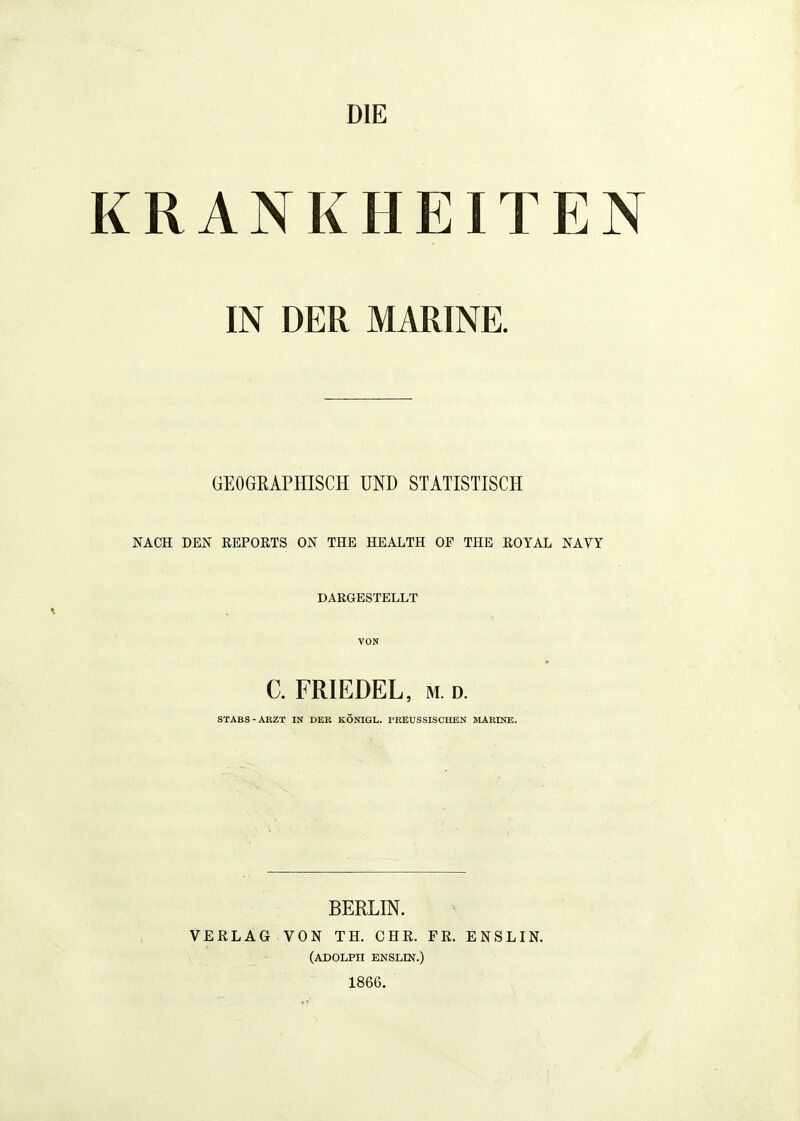 DIE

KRANKHEITEN

IN DER MARINE.

GEOGRAPHISCH UND STATISTISCH

NACH DEN REPORTS ON THE HEALTH OF THE ROYAL NAVY

DARGESTELLT

VON

C. FRIEDEL, M. D.

STABS-ARZT IN DER KÖNIGL. PREUSSISCHEN MARINE.

BERLIN.
VERLAG VON TH. CHR. FR. ENSLIN.
(ADOLPH ENSLIN.)
1866.